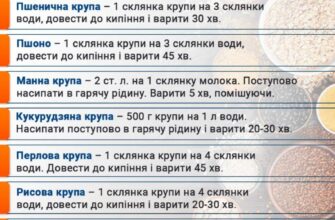 Пшенична крупа – 1 склянка крупи на 3 склянки води, довести до кипіння і варити 30 хв.

Пшоно – 1 склянка крупи на 3 склянки води, довести до кипіння і варити 45 хв.

Манна крупа – 2 ст. л. на 1 склянку молока. Поступово насипати в гарячу рідину. Варити 5 хв, помішуючи.

Кукурудзяна крупа – 500 г крупи на 1 л води. Насипати поступово в гарячу рідину і варити 20-30 хв.

Перлова крупа – 1 склянка крупи на 4 склянки води. Довести до кипіння і варити 45 хв.

Рисова крупа – 1 склянка крупи на 4 склянки води, довести до кипіння і варити 20-30 хв.